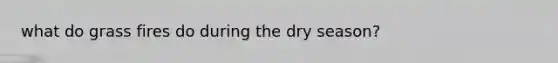 what do grass fires do during the dry season?